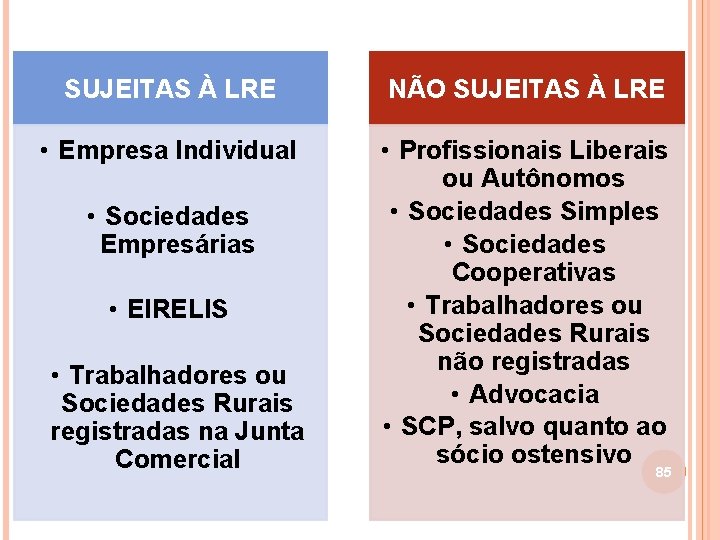 SUJEITAS À LRE

• Empresa Individual

• Sociedades Empresárias

• EIRELIS

• Trabalhadores ou Sociedades Rurais registradas na Junta Comercial

NÃO SUJEITAS À LRE

• Profissionais Liberais ou Autônomos

• Sociedades Simples

• Sociedades Cooperativas

• Trabalhadores ou Sociedades Rurais não registradas

• Advocacia

• SCP, salvo quanto ao sócio ostensivo

85